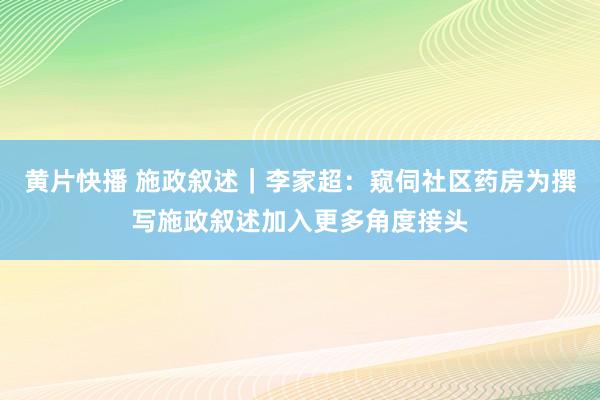 黄片快播 施政叙述｜李家超：窥伺社区药房为撰写施政叙述加入更多角度接头